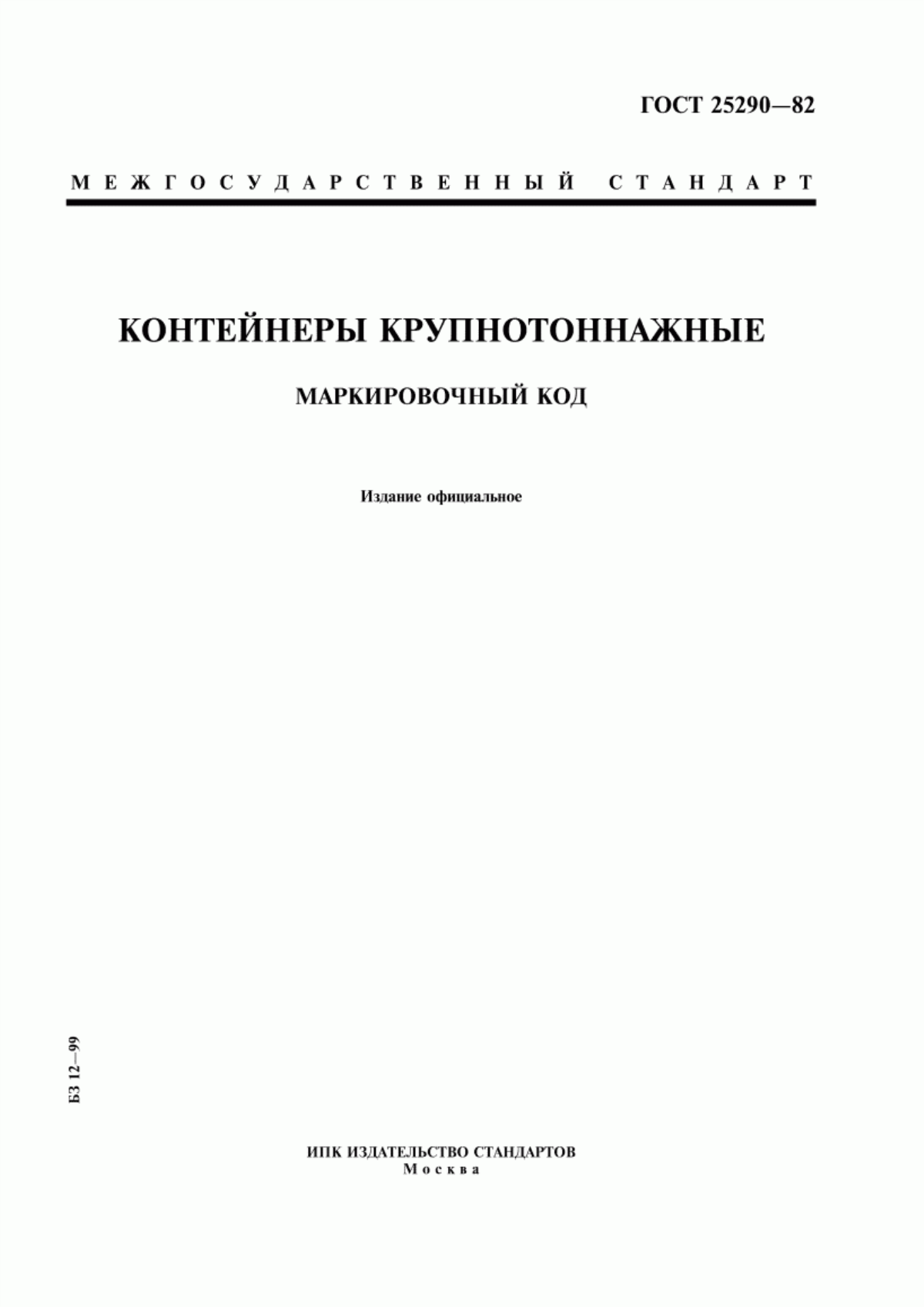 ГОСТ 25290—82

МЕЖГОСУДАРСТВЕННЫЙ СТАНДАРТ

КОНТЕЙНЕРЫ КРУПНОТОННАЖНЫЕ

МАРКИРОВОЧНЫЙ КОД

Издание официальное

БЗ 12—99

ИПК ИЗДАТЕЛЬСТВО СТАНДАРТОВ
Москва